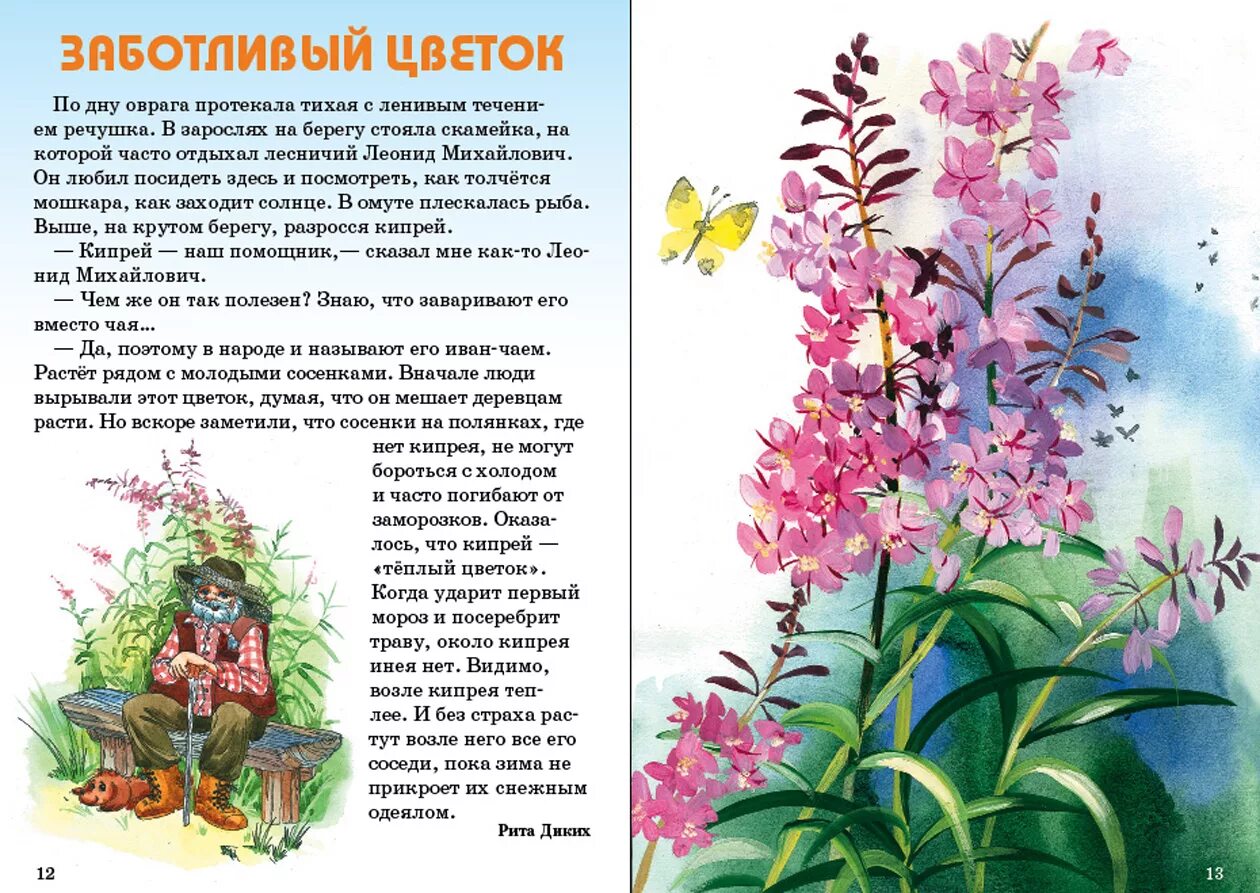 ЗАБОТЛИВЫЙ ЦВЕТОК

По дну оврага протекала тихая с ленивым течением речушка. В зарослях на берегу стояла скамейка, на которой часто отдыхал лесничий Леонид Михайлович. Он любил посидеть здесь и посмотреть, как толчётся мошкара, как заходит солнце. В омуте плескалась рыба. Выше, на крутом берегу, разросся кипрей.

— Кипрей — наш помощник,— сказал мне как-то Леонид Михайлович.

— Чем же он так полезен? Знаю, что заваривают его вместо чая...

— Да, поэтому в народе и называют его иван-чаем. Растёт рядом с молодыми сосенками. Вначале люди вырывали этот цветок, думая, что он мешает деревцам расти. Но вскоре заметили, что сосенки на полянках, где нет кипрея, не могут бороться с холодом и часто погибают от заморозков. Оказалось, что кипрей — «тёплый цветок». Когда ударит первый мороз и посеребрит траву, около кипрея инея нет. Видимо, возле кипрея теплее. И без страха растут возле него все его соседи, пока зима не прикроет их снежным одеялом.

Рита Диких

12

13